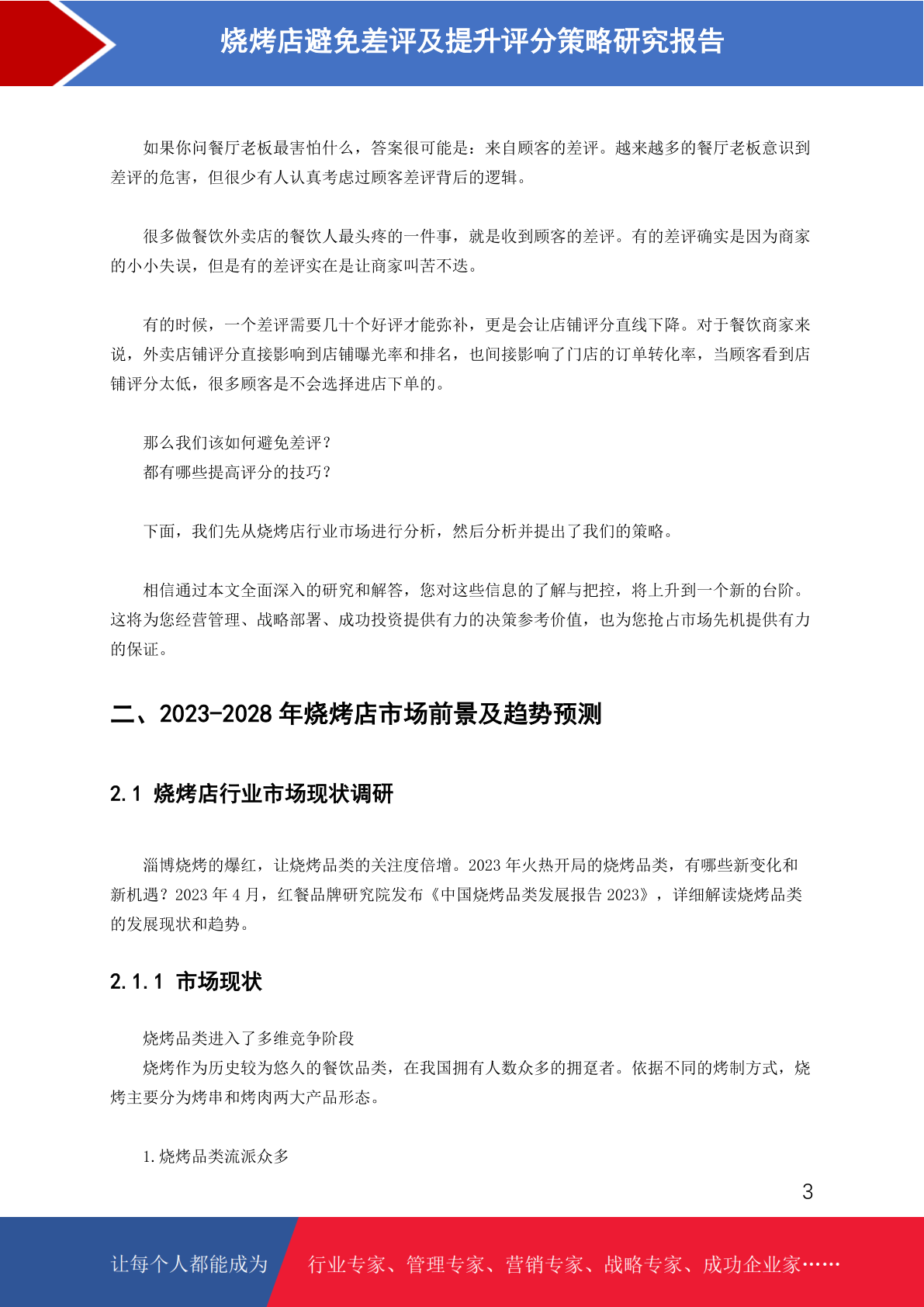 烧烤店避免差评及提升评分策略研究报告

如果你问餐厅老板最害怕什么，答案很可能是：来自顾客的差评。越来越多的餐厅老板意识到差评的危害，但很少有人认真考虑过顾客差评背后的逻辑。

很多做餐饮外卖店的餐饮人最头疼的一件事，就是收到顾客的差评。有的差评确实是因为商家的小小失误，但是有的差评实在是让商家叫苦不迭。

有的时候，一个差评需要几十个好评才能弥补，更是会让店铺评分直线下降。对于餐饮商家来说，外卖店铺评分直接影响到店铺曝光率和排名，也间接影响了门店的订单转化率，当顾客看到店铺评分太低，很多顾客是不会选择进店下单的。

那么我们该如何避免差评？
都有哪些提高评分的技巧？

下面，我们先从烧烤店行业市场进行分析，然后分析并提出了我们的策略。

相信通过本文全面深入的研究和解答，您对这些信息的了解与把控，将上升到一个新的台阶。这将为您经营管理、战略部署、成功投资提供有力的决策参考价值，也为您抢占市场先机提供有力的保证。

二、2023-2028 年烧烤店市场前景及趋势预测

2.1 烧烤店行业市场现状调研

淄博烧烤的爆红，让烧烤品类的关注度倍增。2023 年火热开局的烧烤品类，有哪些新变化和新机遇？2023 年 4 月，红餐品牌研究院发布《中国烧烤品类发展报告 2023》，详细解读烧烤品类的发展现状和趋势。

2.1.1 市场现状

烧烤品类进入了多维竞争阶段
烧烤作为历史较为悠久的餐饮品类，在我国拥有人数众多的拥趸者。依据不同的烤制方式，烧烤主要分为烤串和烤肉两大产品形态。

1.烧烤品类流派众多

3

让每个人都能成为 行业专家、管理专家、营销专家、战略专家、成功企业家……